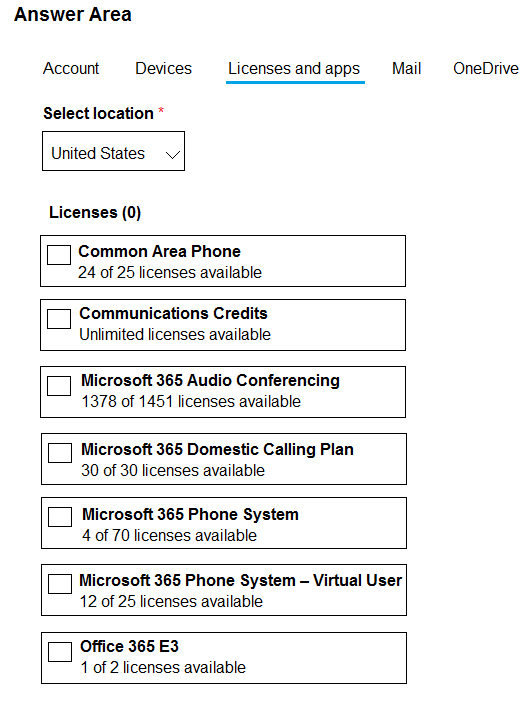 Answer Area

Account Devices Licenses and apps Mail OneDrive

Select location *

United States

Licenses (0)

Common Area Phone
24 of 25 licenses available

Communications Credits
Unlimited licenses available

Microsoft 365 Audio Conferencing
1378 of 1451 licenses available

Microsoft 365 Domestic Calling Plan
30 of 30 licenses available

Microsoft 365 Phone System
4 of 70 licenses available

Microsoft 365 Phone System – Virtual User
12 of 25 licenses available

Office 365 E3
1 of 2 licenses available